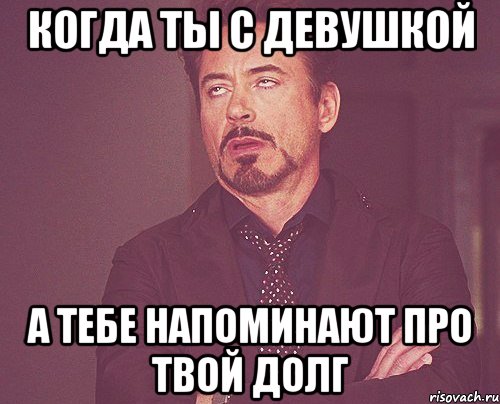 КОГДА ТЫ С ДЕВУШКОЙ

А ТЕБЕ НАПОМИНАЮТ ПРО ТВОЙ ДОЛГ

risovach.ru